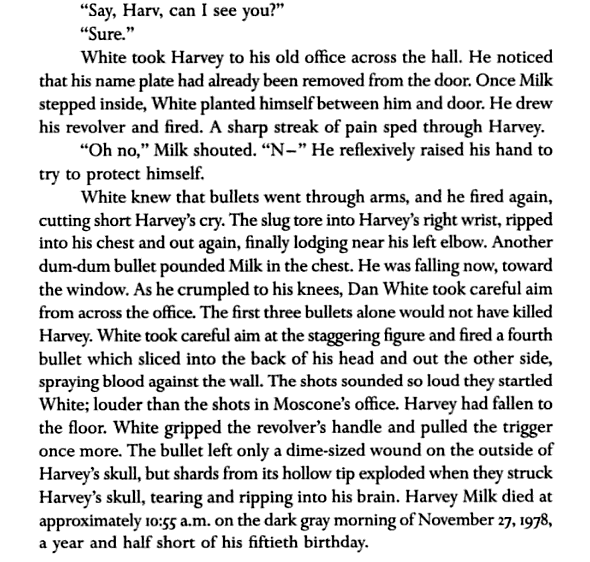 "Say, Harv, can I see you?"

"Sure."

White took Harvey to his old office across the hall. He noticed that his name plate had already been removed from the door. Once Milk stepped inside, White planted himself between him and door. He drew his revolver and fired. A sharp streak of pain sped through Harvey.

"Oh no," Milk shouted. "N–" He reflexively raised his hand to try to protect himself.

White knew that bullets went through arms, and he fired again, cutting short Harvey's cry. The slug tore into Harvey's right wrist, ripped into his chest and out again, finally lodging near his left elbow. Another dum-dum bullet pounded Milk in the chest. He was falling now, toward the window. As he crumpled to his knees, Dan White took careful aim from across the office. The first three bullets alone would not have killed Harvey. White took careful aim at the staggering figure and fired a fourth bullet which sliced into the back of his head and out the other side, spraying blood against the wall. The shots sounded so loud they startled White; louder than the shots in Moscone's office. Harvey had fallen to the floor. White gripped the revolver's handle and pulled the trigger once more. The bullet left only a dime-sized wound on the outside of Harvey's skull, but shards from its hollow tip exploded when they struck Harvey's skull, tearing and ripping into his brain. Harvey Milk died at approximately 10:55 a.m. on the dark gray morning of November 27, 1978, a year and half short of his fiftieth birthday.